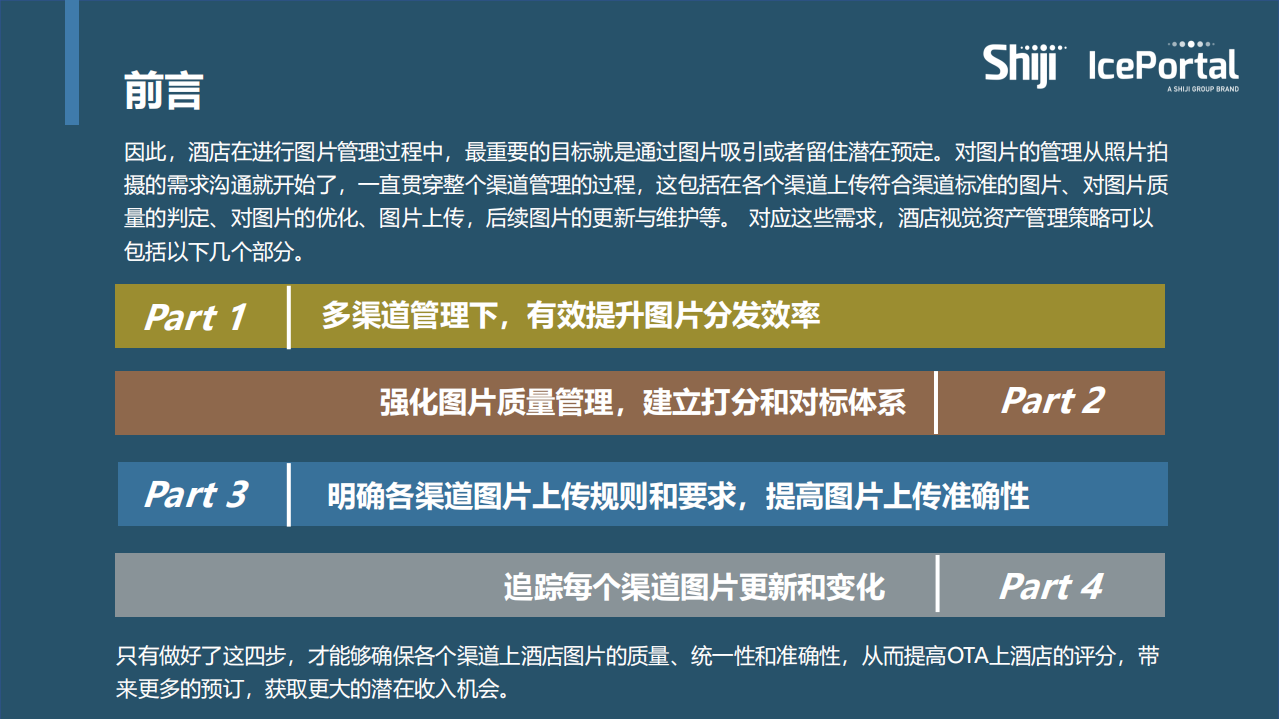 前言

Shiji IcePortal
A SHIJI GROUP BRAND

因此，酒店在进行图片管理过程中，最重要的目标就是通过图片吸引或者留住潜在预定。对图片的管理从照片拍摄的需求沟通就开始了，一直贯穿整个渠道管理的过程，这包括在各个渠道上传符合渠道标准的图片、对图片质量的判定、对图片的优化、图片上传，后续图片的更新与维护等。 对应这些需求，酒店视觉资产管理策略可以包括以下几个部分。

Part 1 多渠道管理下，有效提升图片分发效率

强化图片质量管理，建立打分和对标体系 Part 2

Part 3 明确各渠道图片上传规则和要求，提高图片上传准确性

追踪每个渠道图片更新和变化 Part 4

只有做好了这四步，才能够确保各个渠道上酒店图片的质量、统一性和准确性，从而提高OTA上酒店的评分，带来更多的预订，获取更大的潜在收入机会。